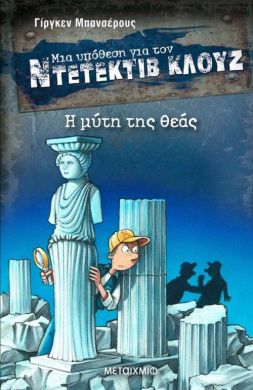 Γίργκεν Μπανσέρους

Μια υπόθεση για τον
ΝΤΕΤΕΚΤΙΒ ΚΛΟΥΖ

Η μύτη της θεάς

ΜΕΤΑΙΧΜΙΟ